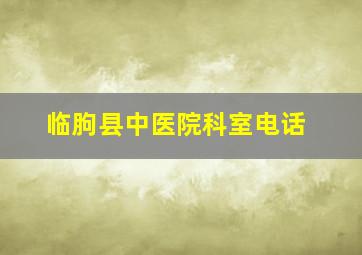 临朐县中医院科室电话